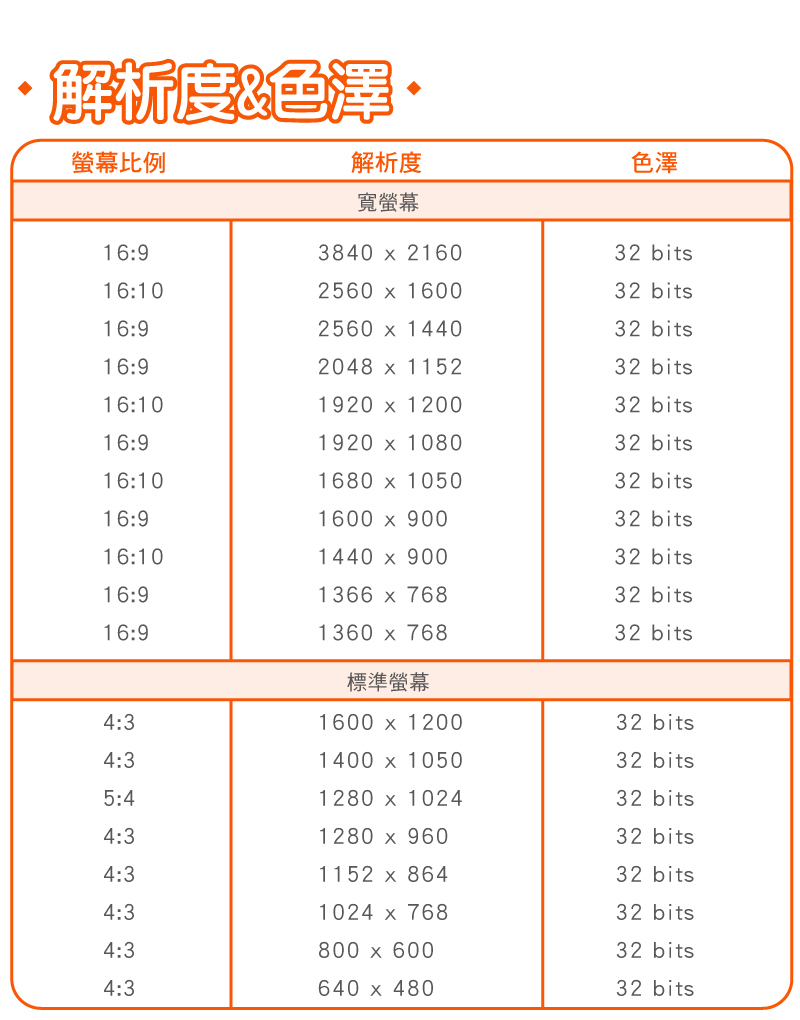 解析度&色澤

| 螢幕比例 | 解析度 | 色澤 |
|---|---|---|
| 寬螢幕 | | |
| 16:9 | 3840 x 2160 | 32 bits |
| 16:10 | 2560 x 1600 | 32 bits |
| 16:9 | 2560 x 1440 | 32 bits |
| 16:9 | 2048 x 1152 | 32 bits |
| 16:10 | 1920 x 1200 | 32 bits |
| 16:9 | 1920 x 1080 | 32 bits |
| 16:10 | 1680 x 1050 | 32 bits |
| 16:9 | 1600 x 900 | 32 bits |
| 16:10 | 1440 x 900 | 32 bits |
| 16:9 | 1366 x 768 | 32 bits |
| 16:9 | 1360 x 768 | 32 bits |
| 標準螢幕 | | |
| 4:3 | 1600 x 1200 | 32 bits |
| 4:3 | 1400 x 1050 | 32 bits |
| 5:4 | 1280 x 1024 | 32 bits |
| 4:3 | 1280 x 960 | 32 bits |
| 4:3 | 1152 x 864 | 32 bits |
| 4:3 | 1024 x 768 | 32 bits |
| 4:3 | 800 x 600 | 32 bits |
| 4:3 | 640 x 480 | 32 bits |